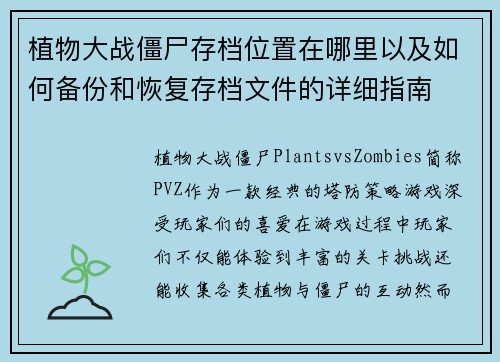 植物大战僵尸存档位置在哪里以及如何备份和恢复存档文件的详细指南

植物大战僵尸PlantsvsZombies简称PVZ作为一款经典的塔防策略游戏深受玩家们的喜爱在游戏过程中玩家们不仅能体验到丰富的关卡挑战还能收集各类植物与僵尸的互动然而